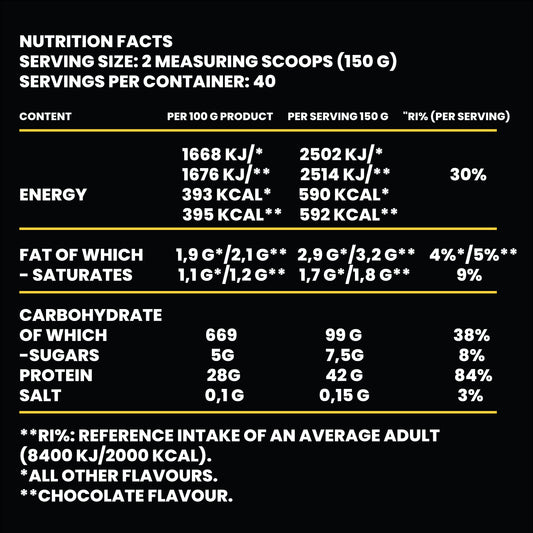 NUTRITION FACTS
SERVING SIZE: 2 MEASURING SCOOPS (150 G)
SERVINGS PER CONTAINER: 40

| CONTENT | PER 100 G PRODUCT | PER SERVING 150 G | "RI% (PER SERVING) |
|---|---|---|---|
| ENERGY | 1668 KJ/* 1676 KJ/** 393 KCAL* 395 KCAL** | 2502 KJ/* 2514 KJ/** 590 KCAL* 592 KCAL** | 30% |
| FAT OF WHICH | 1,9 G*/2,1 G** | 2,9 G*/3,2 G** | 4%*/5%** |
| - SATURATES | 1,1 G*/1,2 G** | 1,7 G*/1,8 G** | 9% |
| CARBOHYDRATE OF WHICH | 669 | 99 G | 38% |
| -SUGARS | 5G | 7,5G | 8% |
| PROTEIN | 28G | 42 G | 84% |
| SALT | 0,1 G | 0,15 G | 3% |

**RI%: REFERENCE INTAKE OF AN AVERAGE ADULT (8400 KJ/2000 KCAL).
*ALL OTHER FLAVOURS.
**CHOCOLATE FLAVOUR.